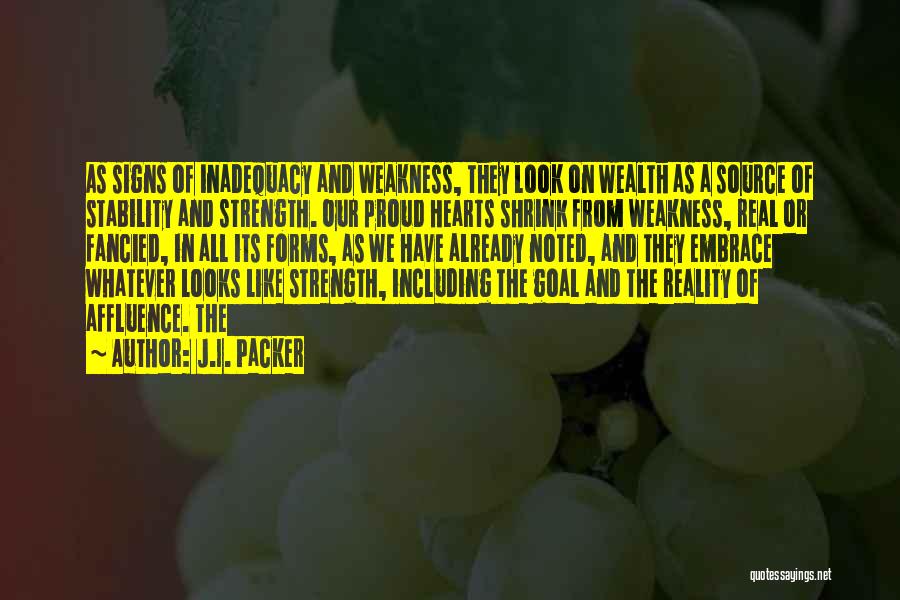 AS SIGNS OF INADEQUACY AND WEAKNESS, THEY LOOK ON WEALTH AS A SOURCE OF STABILITY AND STRENGTH. OUR PROUD HEARTS SHRINK FROM WEAKNESS, REAL OR FANCIED, IN ALL ITS FORMS, AS WE HAVE ALREADY NOTED, AND THEY EMBRACE WHATEVER LOOKS LIKE STRENGTH, INCLUDING THE GOAL AND THE REALITY OF AFFLUENCE. THE

~ AUTHOR: J.I. PACKER

quotessayings.net